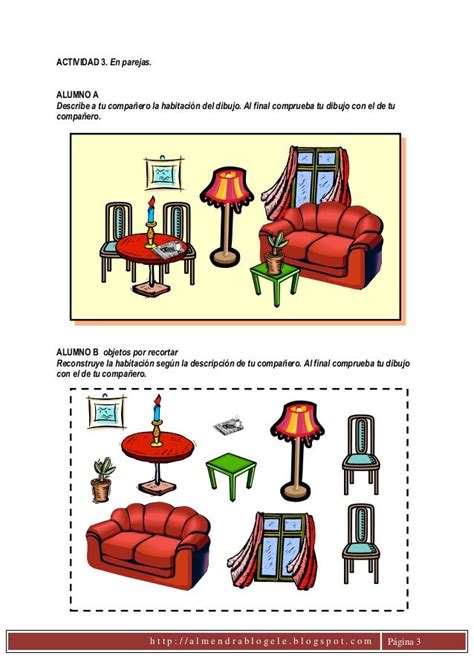 ACTIVIDAD 3. En parejas.

ALUMNO A
Describe a tu compañero la habitación del dibujo. Al final comprueba tu dibujo con el de tu compañero.

ALUMNO B objetos por recortar
Reconstruye la habitación según la descripción de tu compañero. Al final comprueba tu dibujo con el de tu compañero.

http://almendrablogele.blogspot.com Página 3